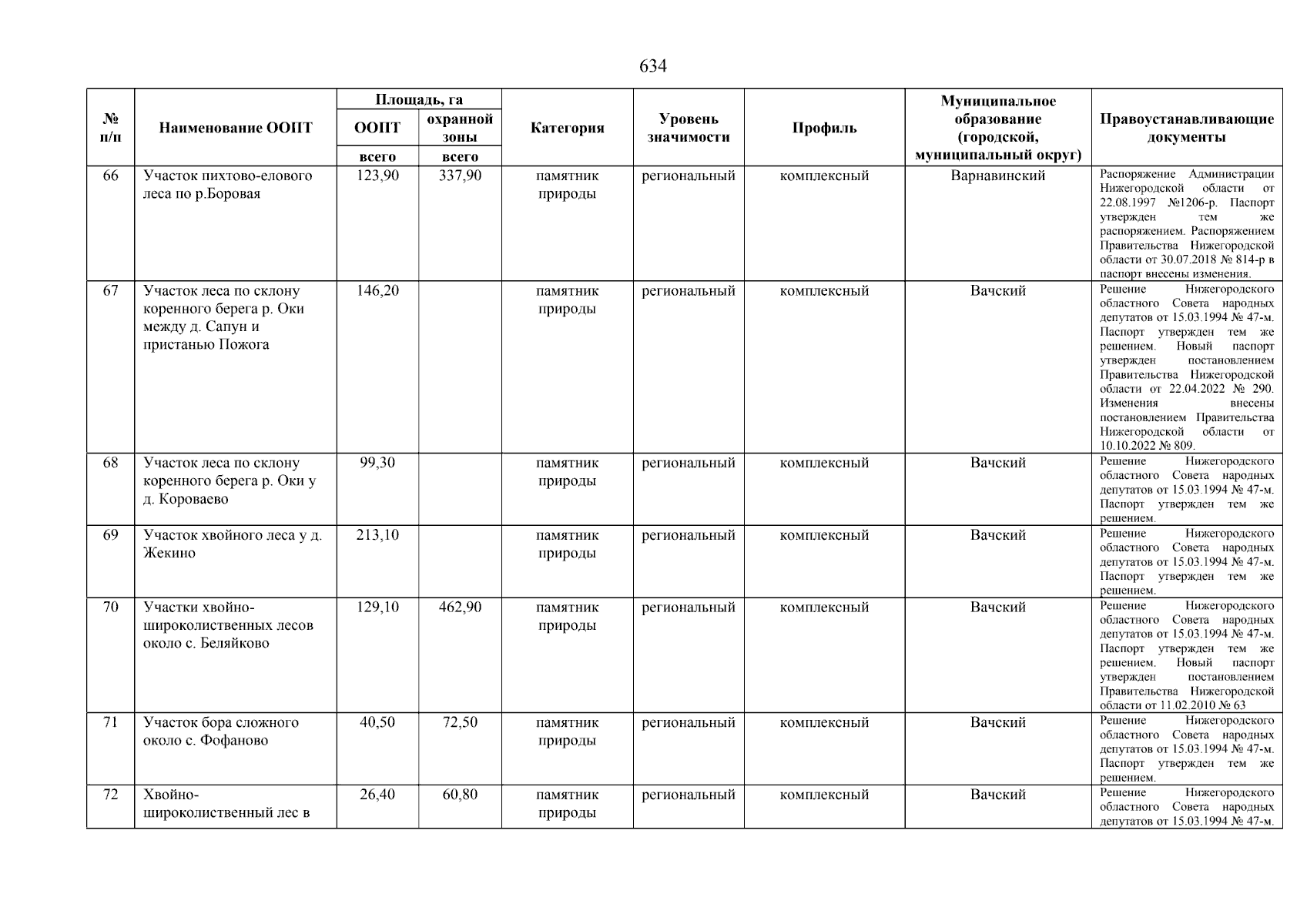 634

| № п/п | Наименование ООПТ | Площадь, га ООПТ всего | Площадь, га охранной зоны всего | Категория | Уровень значимости | Профиль | Муниципальное образование (городской, муниципальный округ) | Правоустанавливающие документы |
|---|---|---|---|---|---|---|---|---|
| 66 | Участок пихтово-елового леса по р.Боровая | 123,90 | 337,90 | памятник природы | региональный | комплексный | Варнавинский | Распоряжение Администрации Нижегородской области от 22.08.1997 №1206-р. Паспорт утвержден тем же распоряжением. Распоряжением Правительства Нижегородской области от 30.07.2018 № 814-р в паспорт внесены изменения. |
| 67 | Участок леса по склону коренного берега р. Оки между д. Сапун и пристанью Пожога | 146,20 | | памятник природы | региональный | комплексный | Вачский | Решение Нижегородского областного Совета народных депутатов от 15.03.1994 № 47-м. Паспорт утвержден тем же решением. Новый паспорт утвержден постановлением Правительства Нижегородской области от 22.04.2022 № 290. Изменения внесены постановлением Правительства Нижегородской области от 10.10.2022 № 809. |
| 68 | Участок леса по склону коренного берега р. Оки у д. Короваево | 99,30 | | памятник природы | региональный | комплексный | Вачский | Решение Нижегородского областного Совета народных депутатов от 15.03.1994 № 47-м. Паспорт утвержден тем же решением. |
| 69 | Участок хвойного леса у д. Жекино | 213,10 | | памятник природы | региональный | комплексный | Вачский | Решение Нижегородского областного Совета народных депутатов от 15.03.1994 № 47-м. Паспорт утвержден тем же решением. |
| 70 | Участки хвойно-широколиственных лесов около с. Беляйково | 129,10 | 462,90 | памятник природы | региональный | комплексный | Вачский | Решение Нижегородского областного Совета народных депутатов от 15.03.1994 № 47-м. Паспорт утвержден тем же решением. Новый паспорт утвержден постановлением Правительства Нижегородской области от 11.02.2010 № 63 |
| 71 | Участок бора сложного около с. Фофаново | 40,50 | 72,50 | памятник природы | региональный | комплексный | Вачский | Решение Нижегородского областного Совета народных депутатов от 15.03.1994 № 47-м. Паспорт утвержден тем же решением. |
| 72 | Хвойно-широколиственный лес в | 26,40 | 60,80 | памятник природы | региональный | комплексный | Вачский | Решение Нижегородского областного Совета народных депутатов от 15.03.1994 № 47-м. |